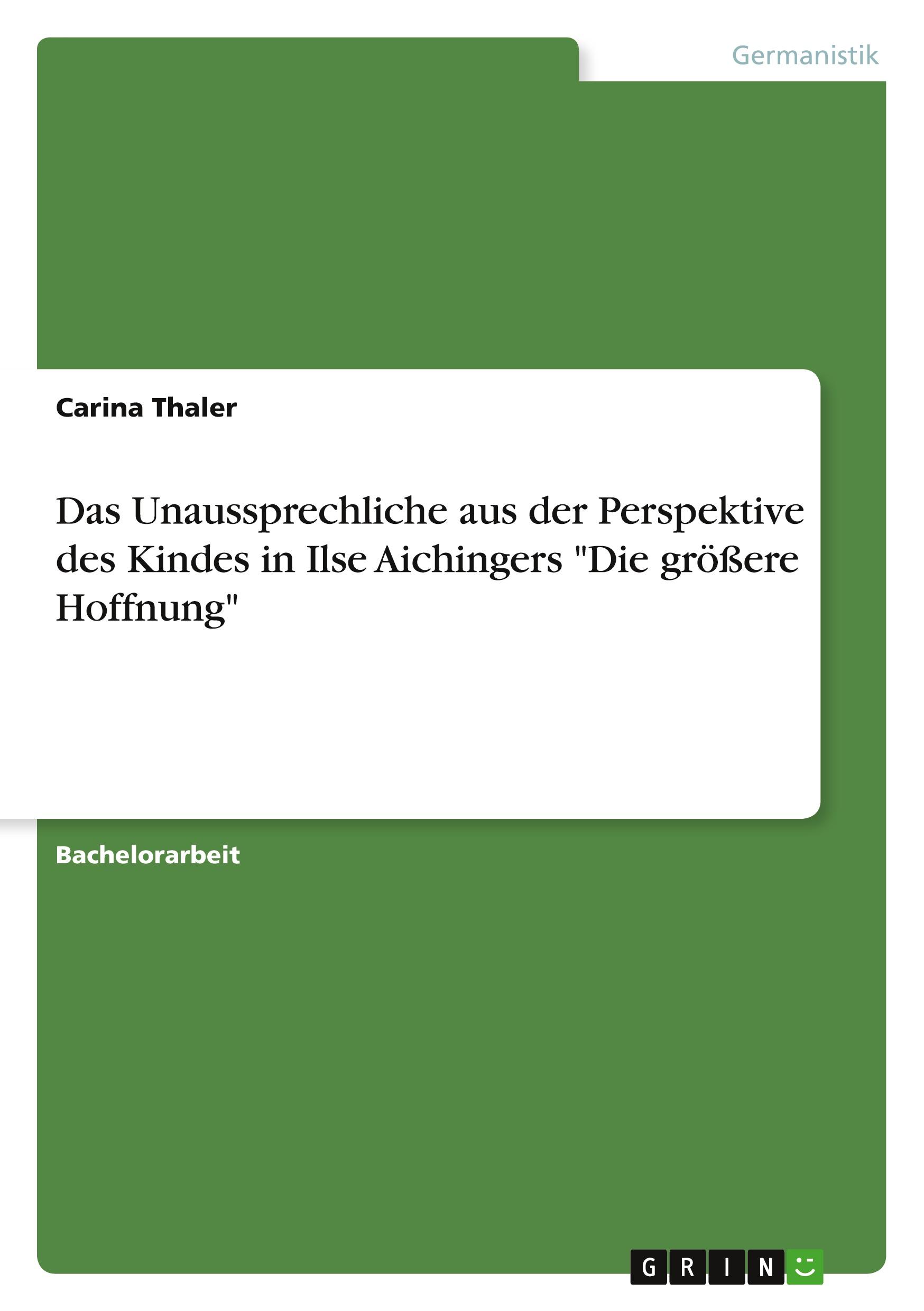 Germanistik

Carina Thaler

Das Unaussprechliche aus der Perspektive des Kindes in Ilse Aichingers "Die größere Hoffnung"

Bachelorarbeit

GRIN